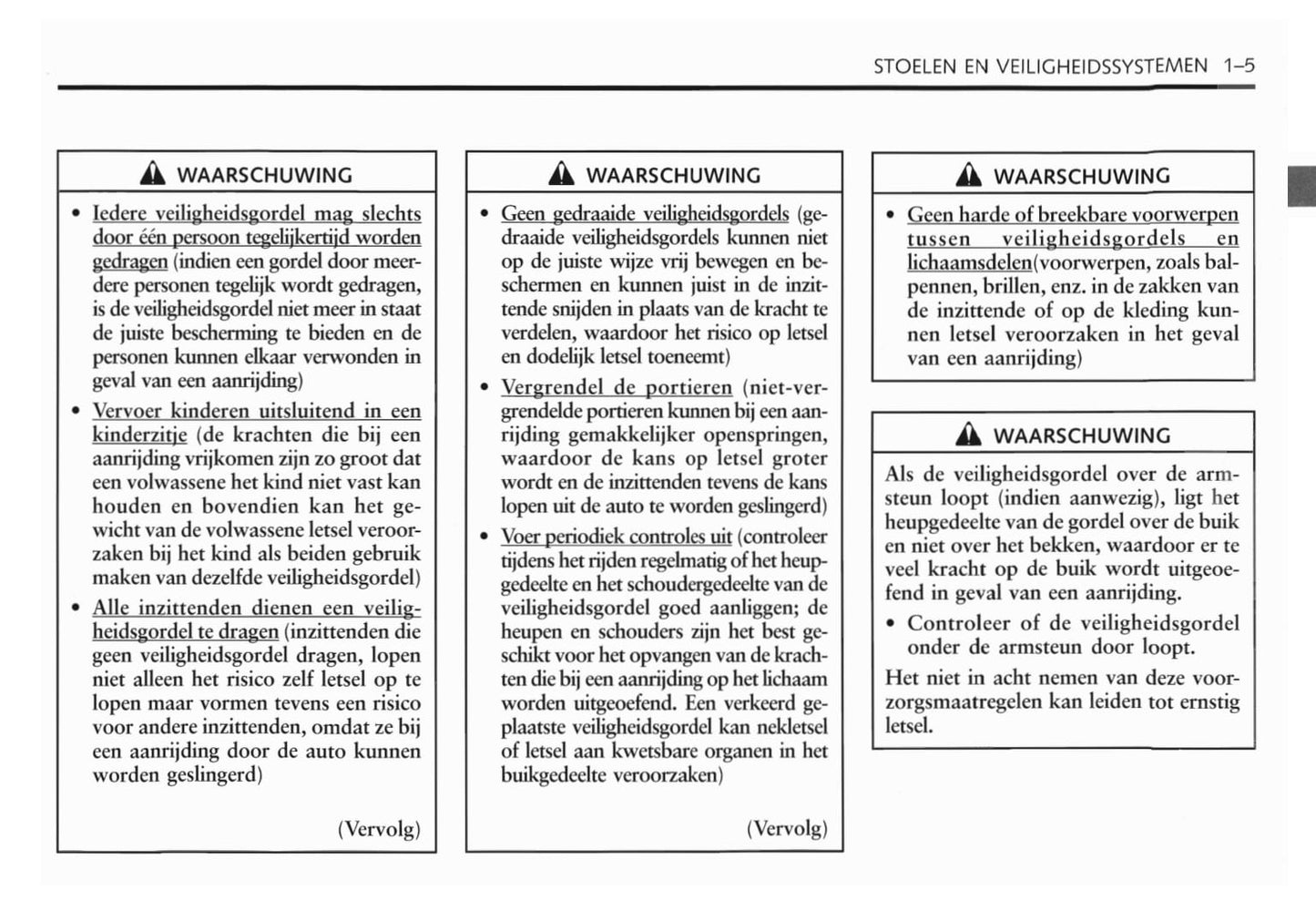 STOELEN EN VEILIGHEIDSSYSTEMEN 1–5

WAARSCHUWING

• Iedere veiligheidsgordel mag slechts door één persoon tegelijkertijd worden gedragen (indien een gordel door meerdere personen tegelijk wordt gedragen, is de veiligheidsgordel niet meer in staat de juiste bescherming te bieden en de personen kunnen elkaar verwonden in geval van een aanrijding)

• Vervoer kinderen uitsluitend in een kinderzitje (de krachten die bij een aanrijding vrijkomen zijn zo groot dat een volwassene het kind niet vast kan houden en bovendien kan het gewicht van de volwassene letsel veroorzaken bij het kind als beiden gebruik maken van dezelfde veiligheidsgordel)

• Alle inzittenden dienen een veiligheidsgordel te dragen (inzittenden die geen veiligheidsgordel dragen, lopen niet alleen het risico zelf letsel op te lopen maar vormen tevens een risico voor andere inzittenden, omdat ze bij een aanrijding door de auto kunnen worden geslingerd)

(Vervolg)

WAARSCHUWING

• Geen gedraaide veiligheidsgordels (gedraaide veiligheidsgordels kunnen niet op de juiste wijze vrij bewegen en beschermen en kunnen juist in de inzittende snijden in plaats van de kracht te verdelen, waardoor het risico op letsel en dodelijk letsel toeneemt)

• Vergrendel de portieren (niet-vergrendelde portieren kunnen bij een aanrijding gemakkelijker openspringen, waardoor de kans op letsel groter wordt en de inzittenden tevens de kans lopen uit de auto te worden geslingerd)

• Voer periodiek controles uit (controleer tijdens het rijden regelmatig of het heupgedeelte en het schoudergedeelte van de veiligheidsgordel goed aanliggen; de heupen en schouders zijn het best geschikt voor het opvangen van de krachten die bij een aanrijding op het lichaam worden uitgeoefend. Een verkeerd geplaatste veiligheidsgordel kan nekletsel of letsel aan kwetsbare organen in het buikgedeelte veroorzaken)

(Vervolg)

WAARSCHUWING

• Geen harde of breekbare voorwerpen tussen veiligheidsgordels en lichaamsdelen(voorwerpen, zoals balpennen, brillen, enz. in de zakken van de inzittende of op de kleding kunnen letsel veroorzaken in het geval van een aanrijding)

WAARSCHUWING

Als de veiligheidsgordel over de armsteun loopt (indien aanwezig), ligt het heupgedeelte van de gordel over de buik en niet over het bekken, waardoor er te veel kracht op de buik wordt uitgeoefend in geval van een aanrijding.

• Controleer of de veiligheidsgordel onder de armsteun door loopt.

Het niet in acht nemen van deze voorzorgsmaatregelen kan leiden tot ernstig letsel.